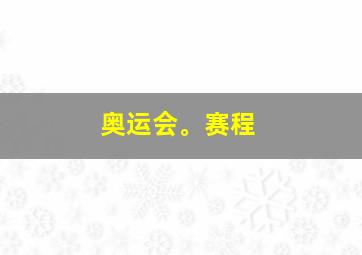 奥运会。赛程